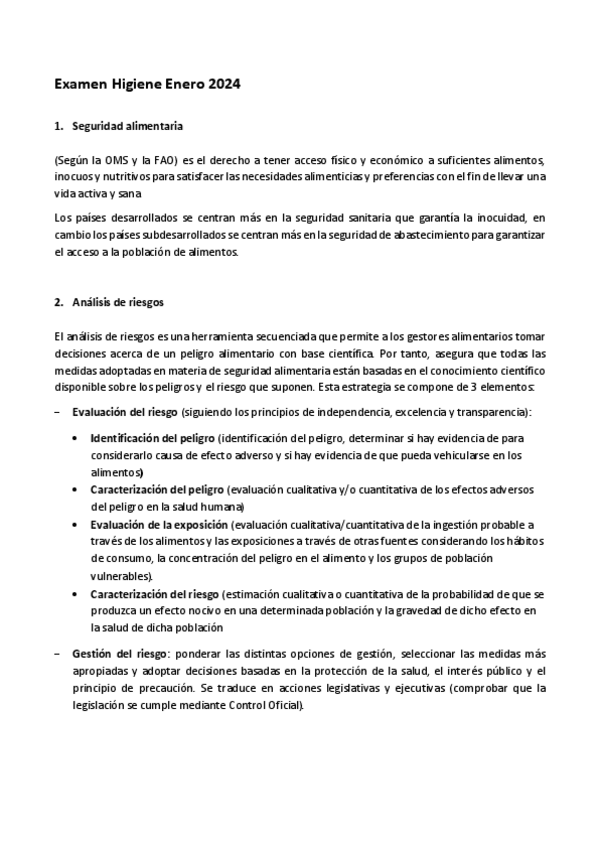 Examen Higiene Enero 2024

1. Seguridad alimentaria

(Según la OMS y la FAO) es el derecho a tener acceso físico y económico a suficientes alimentos, inocuos y nutritivos para satisfacer las necesidades alimenticias y preferencias con el fin de llevar una vida activa y sana

Los países desarrollados se centran más en la seguridad sanitaria que garantía la inocuidad, en cambio los países subdesarrollados se centran más en la seguridad de abastecimiento para garantizar el acceso a la población de alimentos.

2. Análisis de riesgos

El análisis de riesgos es una herramienta secuenciada que permite a los gestores alimentarios tomar decisiones acerca de un peligro alimentario con base científica. Por tanto, asegura que todas las medidas adoptadas en materia de seguridad alimentaria están basadas en el conocimiento científico disponible sobre los peligros y el riesgo que suponen. Esta estrategia se compone de 3 elementos:

– Evaluación del riesgo (siguiendo los principios de independencia, excelencia y transparencia):

• Identificación del peligro (identificación del peligro, determinar si hay evidencia de para considerarlo causa de efecto adverso y si hay evidencia de que pueda vehicularse en los alimentos)
• Caracterización del peligro (evaluación cualitativa y/o cuantitativa de los efectos adversos del peligro en la salud humana)
• Evaluación de la exposición (evaluación cualitativa/cuantitativa de la ingestión probable a través de los alimentos y las exposiciones a través de otras fuentes considerando los hábitos de consumo, la concentración del peligro en el alimento y los grupos de población vulnerables).
• Caracterización del riesgo (estimación cualitativa o cuantitativa de la probabilidad de que se produzca un efecto nocivo en una determinada población y la gravedad de dicho efecto en la salud de dicha población

– Gestión del riesgo: ponderar las distintas opciones de gestión, seleccionar las medidas más apropiadas y adoptar decisiones basadas en la protección de la salud, el interés público y el principio de precaución. Se traduce en acciones legislativas y ejecutivas (comprobar que la legislación se cumple mediante Control Oficial).